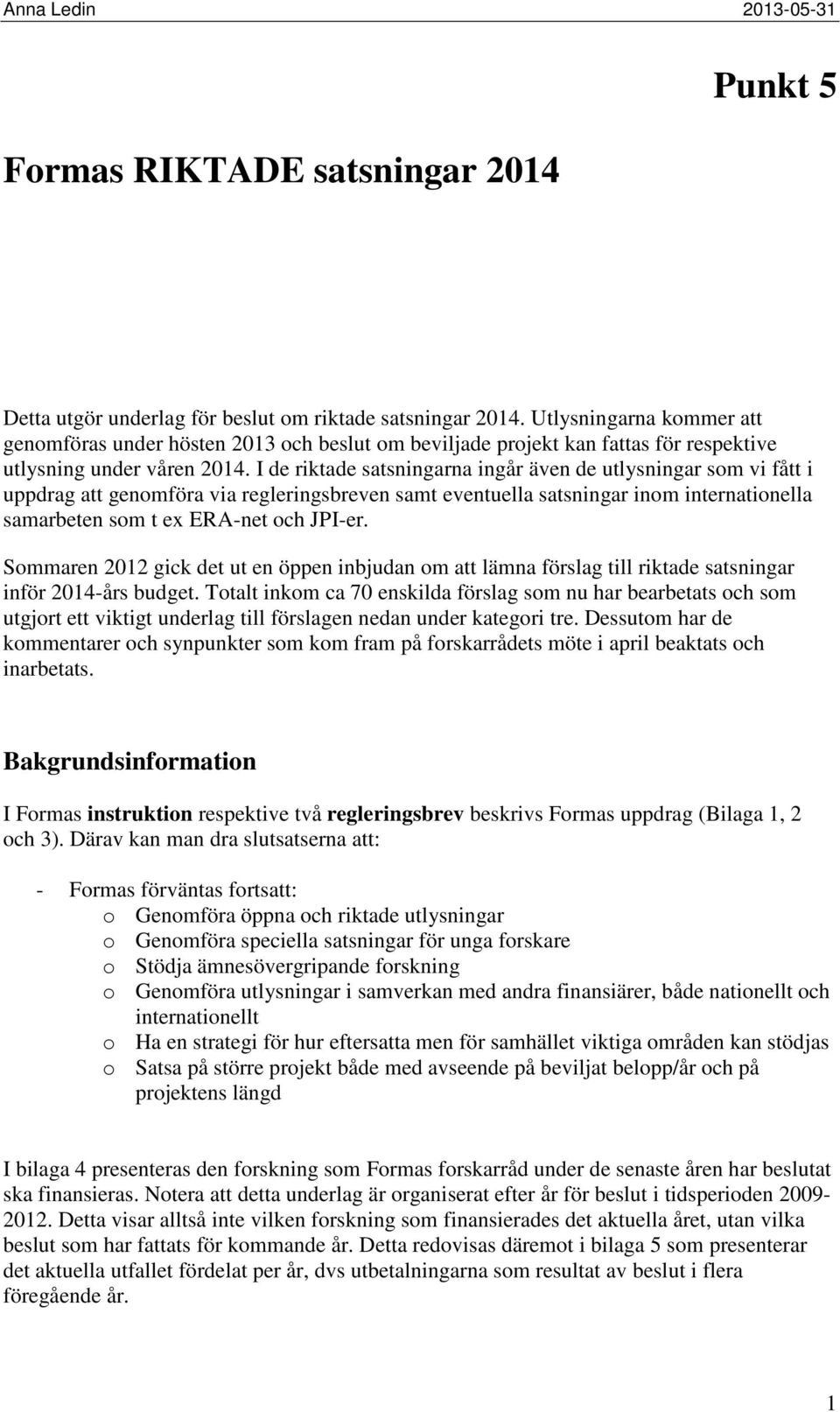 Anna Ledin 2013-05-31

Punkt 5

Formas RIKTADE satsningar 2014

Detta utgör underlag för beslut om riktade satsningar 2014. Utlysningarna kommer att genomföras under hösten 2013 och beslut om beviljade projekt kan fattas för respektive utlysning under våren 2014. I de riktade satsningarna ingår även de utlysningar som vi fått i uppdrag att genomföra via regleringsbreven samt eventuella satsningar inom internationella samarbeten som t ex ERA-net och JPI-er.

Sommaren 2012 gick det ut en öppen inbjudan om att lämna förslag till riktade satsningar inför 2014-års budget. Totalt inkom ca 70 enskilda förslag som nu har bearbetats och som utgjort ett viktigt underlag till förslagen nedan under kategori tre. Dessutom har de kommentarer och synpunkter som kom fram på forskarrådets möte i april beaktats och inarbetats.

Bakgrundsinformation

I Formas instruktion respektive två regleringsbrev beskrivs Formas uppdrag (Bilaga 1, 2 och 3). Därav kan man dra slutsatserna att:

- Formas förväntas fortsatt:
o Genomföra öppna och riktade utlysningar
o Genomföra speciella satsningar för unga forskare
o Stödja ämnesövergripande forskning
o Genomföra utlysningar i samverkan med andra finansiärer, både nationellt och internationellt
o Ha en strategi för hur eftersatta men för samhället viktiga områden kan stödjas
o Satsa på större projekt både med avseende på beviljat belopp/år och på projektens längd

I bilaga 4 presenteras den forskning som Formas forskarråd under de senaste åren har beslutat ska finansieras. Notera att detta underlag är organiserat efter år för beslut i tidsperioden 2009-2012. Detta visar alltså inte vilken forskning som finansierades det aktuella året, utan vilka beslut som har fattats för kommande år. Detta redovisas däremot i bilaga 5 som presenterar det aktuella utfallet fördelat per år, dvs utbetalningarna som resultat av beslut i flera föregående år.

1